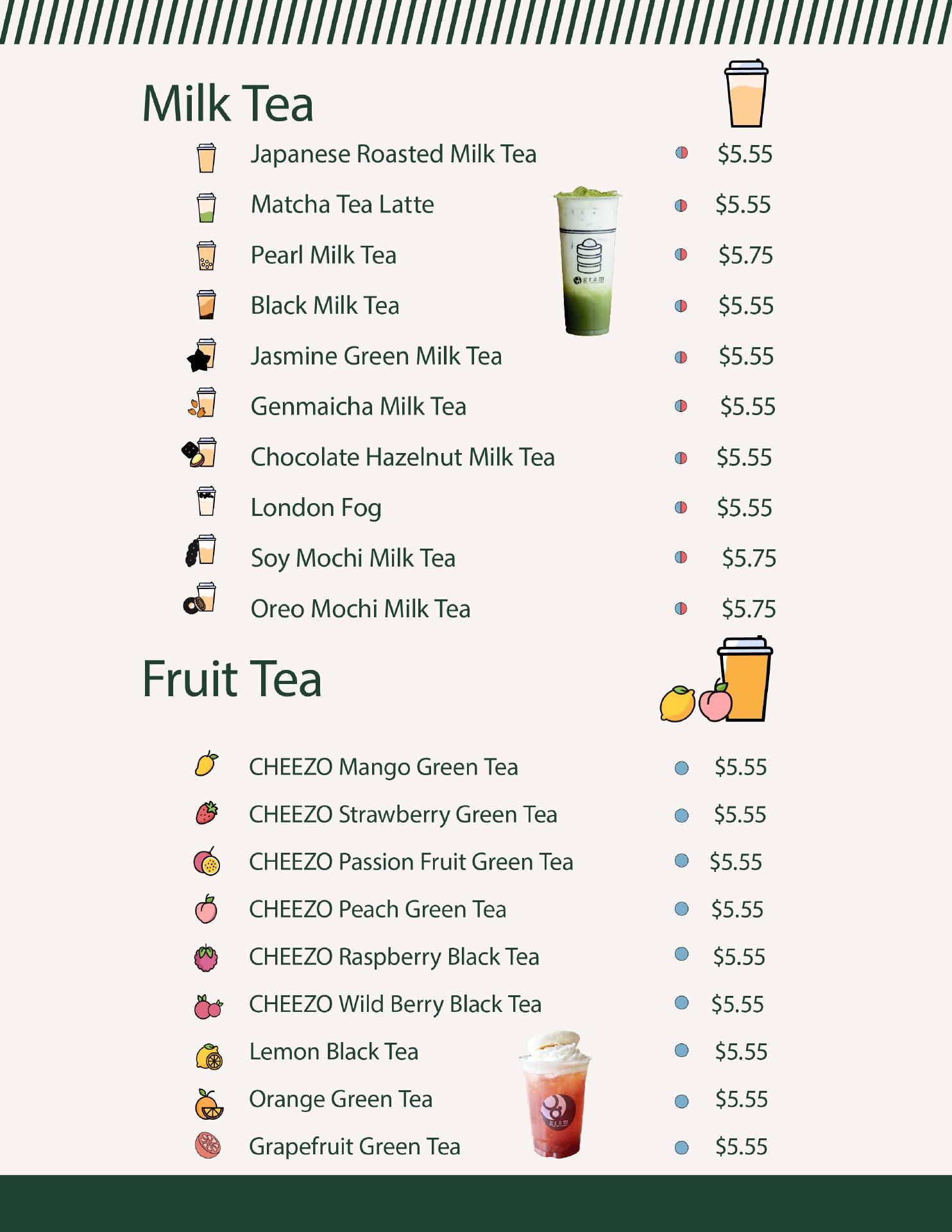 Milk Tea

Japanese Roasted Milk Tea $5.55

Matcha Tea Latte $5.55

Pearl Milk Tea $5.75

Black Milk Tea $5.55

Jasmine Green Milk Tea $5.55

Genmaicha Milk Tea $5.55

Chocolate Hazelnut Milk Tea $5.55

London Fog $5.55

Soy Mochi Milk Tea $5.75

Oreo Mochi Milk Tea $5.75

Fruit Tea

CHEEZO Mango Green Tea $5.55

CHEEZO Strawberry Green Tea $5.55

CHEEZO Passion Fruit Green Tea $5.55

CHEEZO Peach Green Tea $5.55

CHEEZO Raspberry Black Tea $5.55

CHEEZO Wild Berry Black Tea $5.55

Lemon Black Tea $5.55

Orange Green Tea $5.55

Grapefruit Green Tea $5.55